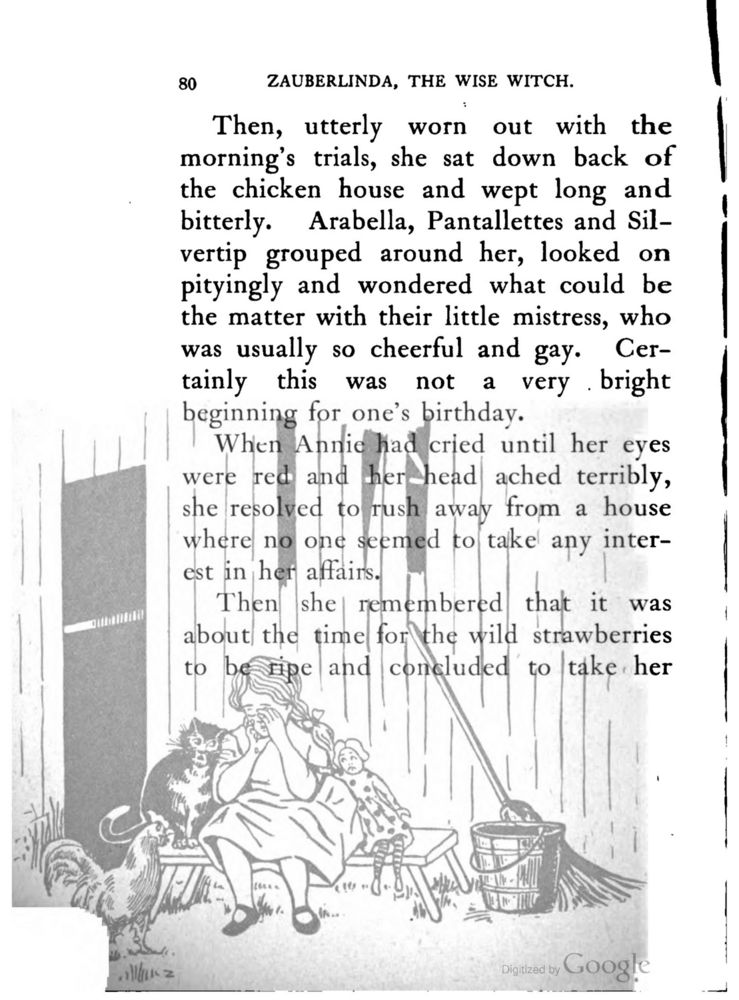 80 ZAUBERLINDA, THE WISE WITCH.

Then, utterly worn out with the morning's trials, she sat down back of the chicken house and wept long and bitterly. Arabella, Pantallettes and Silvertip grouped around her, looked on pityingly and wondered what could be the matter with their little mistress, who was usually so cheerful and gay. Certainly this was not a very bright beginning for one's birthday.

When Annie had cried until her eyes were red and her head ached terribly, she resolved to rush away from a house where no one seemed to take any interest in her affairs.

Then she remembered that it was about the time for the wild strawberries to be ripe and concluded to take her

Digitized by Google